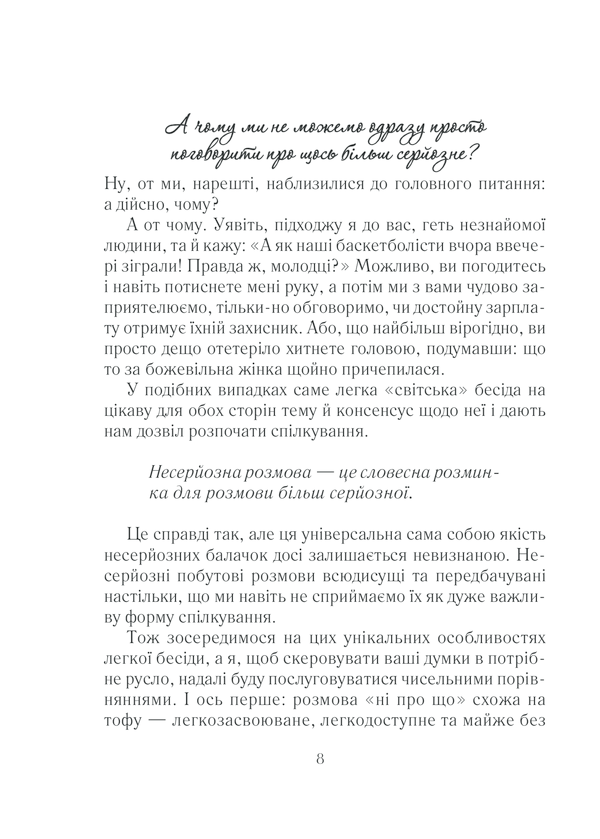 А чому ми не можемо одразу просто поговорити про щось більш серйозне?

Ну, от ми, нарешті, наблизилися до головного питання: а дійсно, чому?

А от чому. Уявіть, підходжу я до вас, геть незнайомої людини, та й кажу: «А як наші баскетболісти вчора ввечері зіграли! Правда ж, молодці?» Можливо, ви погодитесь і навіть потиснете мені руку, а потім ми з вами чудово заприятелюємо, тільки-но обговоримо, чи достойну зарплату отримує їхній захисник. Або, що найбільш вірогідно, ви просто дещо отетеріло хитнете головою, подумавши: що то за божевільна жінка щойно причепилася.

У подібних випадках саме легка «світська» бесіда на цікаву для обох сторін тему й консенсус щодо неї і дають нам дозвіл розпочати спілкування.

Несерйозна розмова — це словесна розминка для розмови більш серйозної.

Це справді так, але ця універсальна сама собою якість несерйозних балачок досі залишається невизнаною. Несерйозні побутові розмови всюдисущі та передбачувані настільки, що ми навіть не сприймаємо їх як дуже важливу форму спілкування.

Тож зосередимося на цих унікальних особливостях легкої бесіди, а я, щоб скеровувати ваші думки в потрібне русло, надалі буду послуговуватися чисельними порівняннями. І ось перше: розмова «ні про що» схожа на тофу — легкозасвоюване, легкодоступне та майже без

8